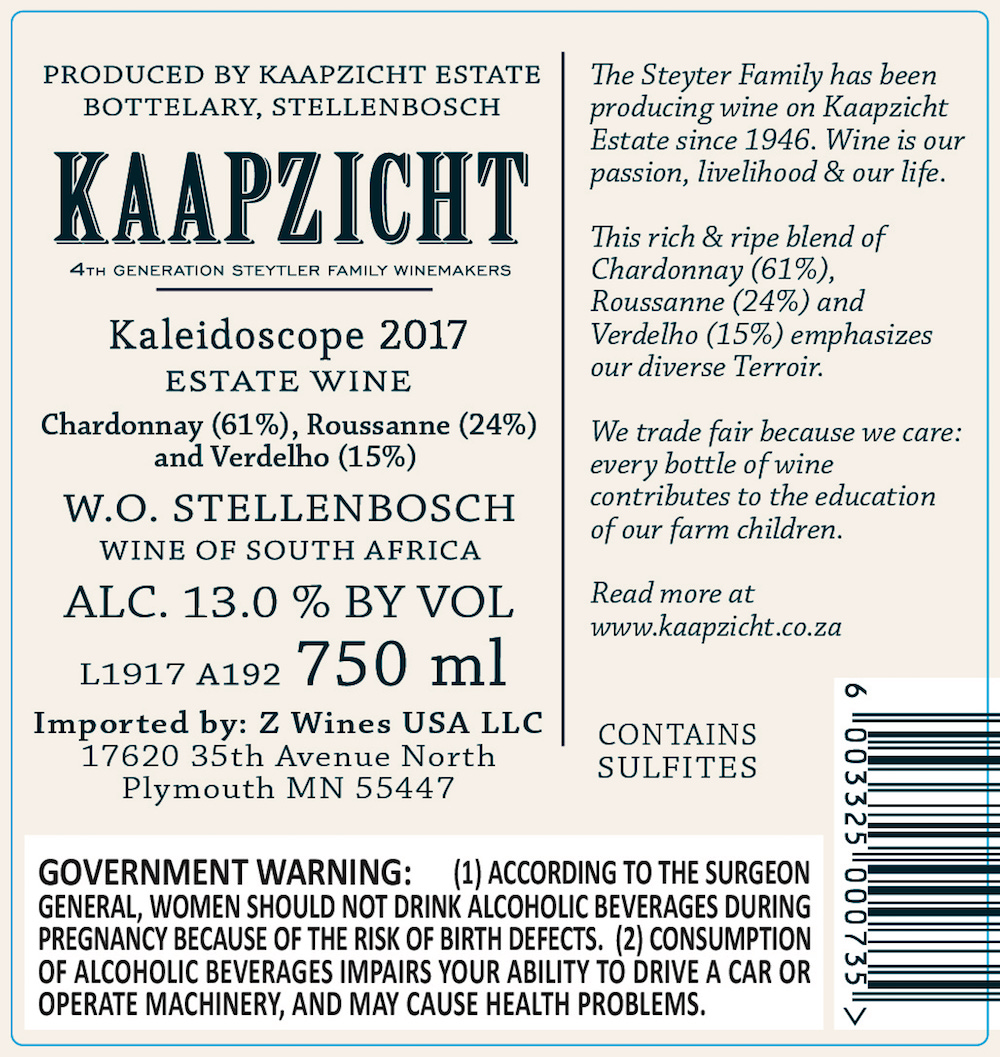 PRODUCED BY KAAPZICHT ESTATE
BOTTELARY, STELLENBOSCH

KAAPZICHT

4TH GENERATION STEYTLER FAMILY WINEMAKERS

Kaleidoscope 2017
ESTATE WINE
Chardonnay (61%), Roussanne (24%) and Verdelho (15%)

W.O. STELLENBOSCH
WINE OF SOUTH AFRICA
ALC. 13.0 % BY VOL
L1917 A192 750 ml

Imported by: Z Wines USA LLC
17620 35th Avenue North
Plymouth MN 55447

The Steyter Family has been producing wine on Kaapzicht Estate since 1946. Wine is our passion, livelihood & our life.

This rich & ripe blend of Chardonnay (61%), Roussanne (24%) and Verdelho (15%) emphasizes our diverse Terroir.

We trade fair because we care: every bottle of wine contributes to the education of our farm children.

Read more at
www.kaapzicht.co.za

CONTAINS SULFITES

6 003325 000735 >

GOVERNMENT WARNING: (1) ACCORDING TO THE SURGEON GENERAL, WOMEN SHOULD NOT DRINK ALCOHOLIC BEVERAGES DURING PREGNANCY BECAUSE OF THE RISK OF BIRTH DEFECTS. (2) CONSUMPTION OF ALCOHOLIC BEVERAGES IMPAIRS YOUR ABILITY TO DRIVE A CAR OR OPERATE MACHINERY, AND MAY CAUSE HEALTH PROBLEMS.